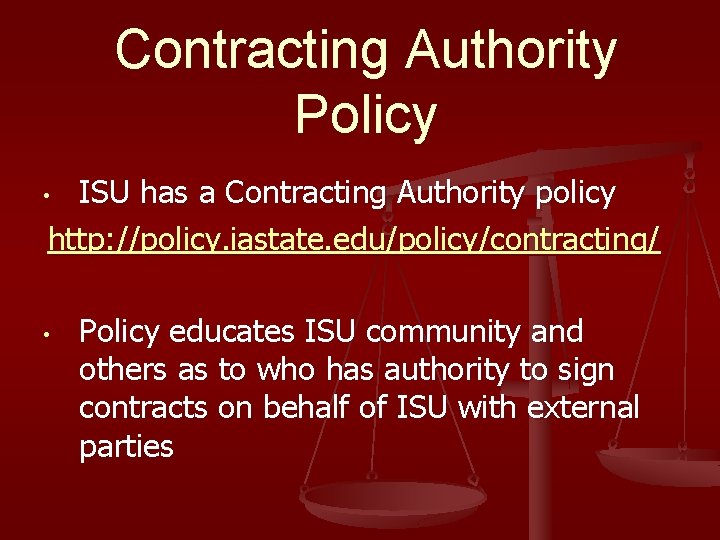 Contracting Authority Policy

• ISU has a Contracting Authority policy
http://policy.iastate.edu/policy/contracting/

• Policy educates ISU community and others as to who has authority to sign contracts on behalf of ISU with external parties